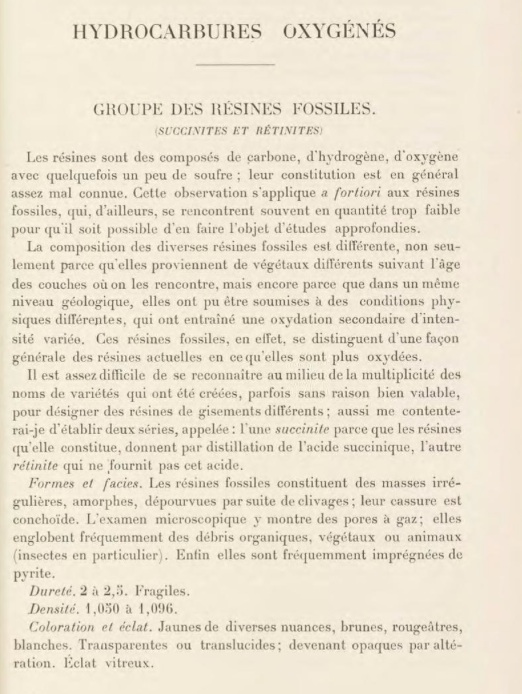 HYDROCARBURES OXYGÉNÉS

GROUPE DES RÉSINES FOSSILES.

(SUCCINITES ET RÉTINITES)

Les résines sont des composés de carbone, d'hydrogène, d'oxygène avec quelquefois un peu de soufre ; leur constitution est en général assez mal connue. Cette observation s'applique a fortiori aux résines fossiles, qui, d'ailleurs, se rencontrent souvent en quantité trop faible pour qu'il soit possible d'en faire l'objet d'études approfondies.

La composition des diverses résines fossiles est différente, non seulement parce qu'elles proviennent de végétaux différents suivant l'âge des couches où on les rencontre, mais encore parce que dans un même niveau géologique, elles ont pu être soumises à des conditions physiques différentes, qui ont entraîné une oxydation secondaire d'intensité variée. Ces résines fossiles, en effet, se distinguent d'une façon générale des résines actuelles en ce qu'elles sont plus oxydées.

Il est assez difficile de se reconnaître au milieu de la multiplicité des noms de variétés qui ont été créées, parfois sans raison bien valable, pour désigner des résines de gisements différents ; aussi me contenterai-je d'établir deux séries, appelée : l'une succinite parce que les résines qu'elle constitue, donnent par distillation de l'acide succinique, l'autre rétinite qui ne fournit pas cet acide.

Formes et facies. Les résines fossiles constituent des masses irrégulières, amorphes, dépourvues par suite de clivages ; leur cassure est conchoïde. L'examen microscopique y montre des pores à gaz ; elles englobent fréquemment des débris organiques, végétaux ou animaux (insectes en particulier). Enfin elles sont fréquemment imprégnées de pyrite.

Dureté. 2 à 2,5. Fragiles.

Densité. 1,050 à 1,096.

Coloration et éclat. Jaunes de diverses nuances, brunes, rougeâtres, blanches. Transparentes ou translucides ; devenant opaques par altération. Éclat vitreux.